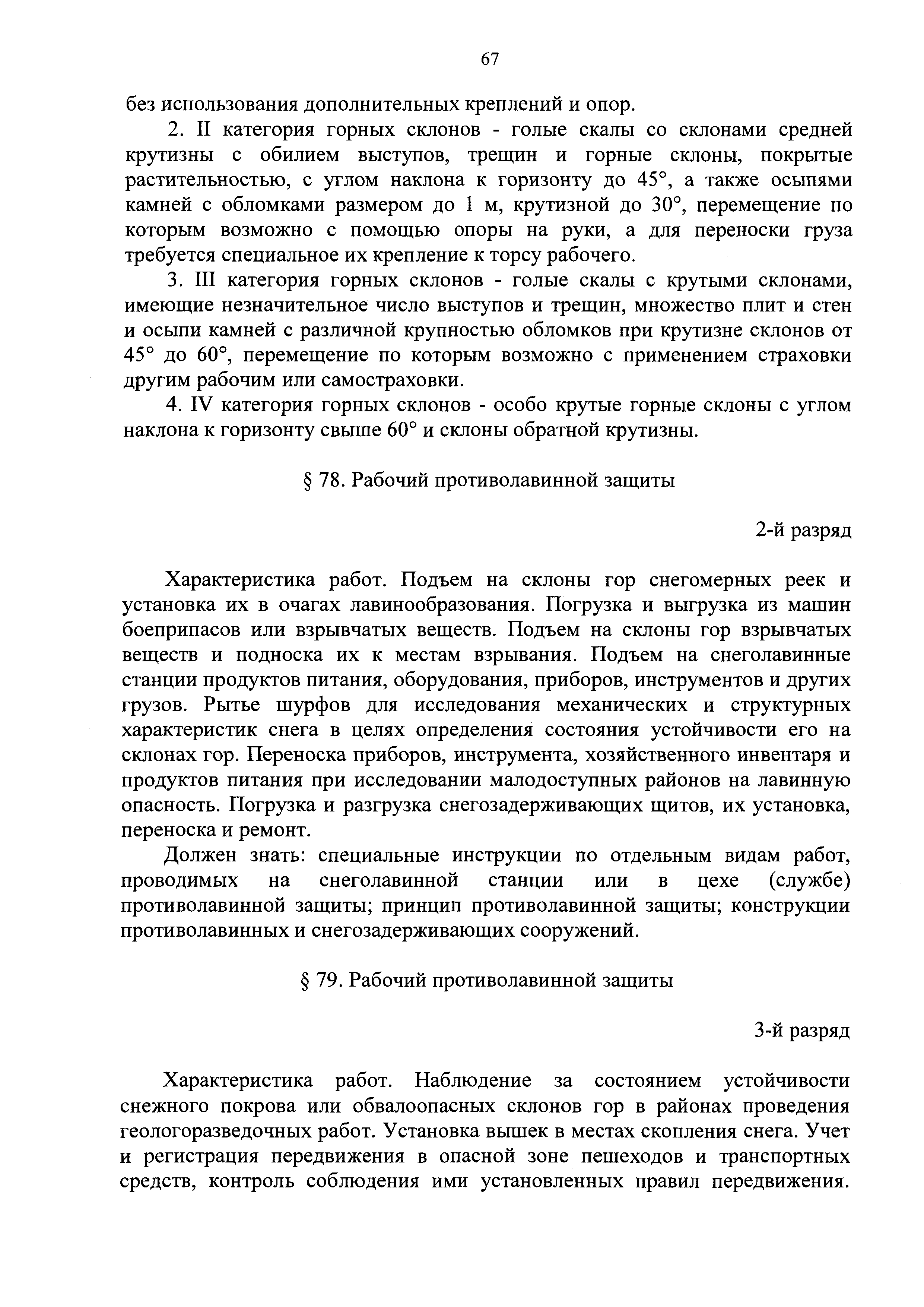 67

без использования дополнительных креплений и опор.

2. II категория горных склонов - голые скалы со склонами средней крутизны с обилием выступов, трещин и горные склоны, покрытые растительностью, с углом наклона к горизонту до 45°, а также осыпями камней с обломками размером до 1 м, крутизной до 30°, перемещение по которым возможно с помощью опоры на руки, а для переноски груза требуется специальное их крепление к торсу рабочего.

3. III категория горных склонов - голые скалы с крутыми склонами, имеющие незначительное число выступов и трещин, множество плит и стен и осыпи камней с различной крупностью обломков при крутизне склонов от 45° до 60°, перемещение по которым возможно с применением страховки другим рабочим или самостраховки.

4. IV категория горных склонов - особо крутые горные склоны с углом наклона к горизонту свыше 60° и склоны обратной крутизны.

§ 78. Рабочий противолавинной защиты

2-й разряд

Характеристика работ. Подъем на склоны гор снегомерных реек и установка их в очагах лавинообразования. Погрузка и выгрузка из машин боеприпасов или взрывчатых веществ. Подъем на склоны гор взрывчатых веществ и подноска их к местам взрывания. Подъем на снеголавинные станции продуктов питания, оборудования, приборов, инструментов и других грузов. Рытье шурфов для исследования механических и структурных характеристик снега в целях определения состояния устойчивости его на склонах гор. Переноска приборов, инструмента, хозяйственного инвентаря и продуктов питания при исследовании малодоступных районов на лавинную опасность. Погрузка и разгрузка снегозадерживающих щитов, их установка, переноска и ремонт.

Должен знать: специальные инструкции по отдельным видам работ, проводимых на снеголавинной станции или в цехе (службе) противолавинной защиты; принцип противолавинной защиты; конструкции противолавинных и снегозадерживающих сооружений.

§ 79. Рабочий противолавинной защиты

3-й разряд

Характеристика работ. Наблюдение за состоянием устойчивости снежного покрова или обвалоопасных склонов гор в районах проведения геологоразведочных работ. Установка вышек в местах скопления снега. Учет и регистрация передвижения в опасной зоне пешеходов и транспортных средств, контроль соблюдения ими установленных правил передвижения.